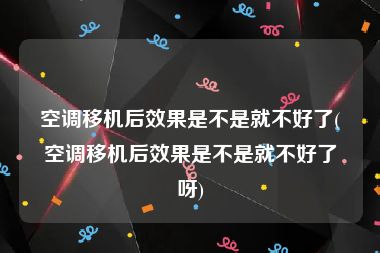 空调移机后效果是不是就不好了(空调移机后效果是不是就不好了呀)